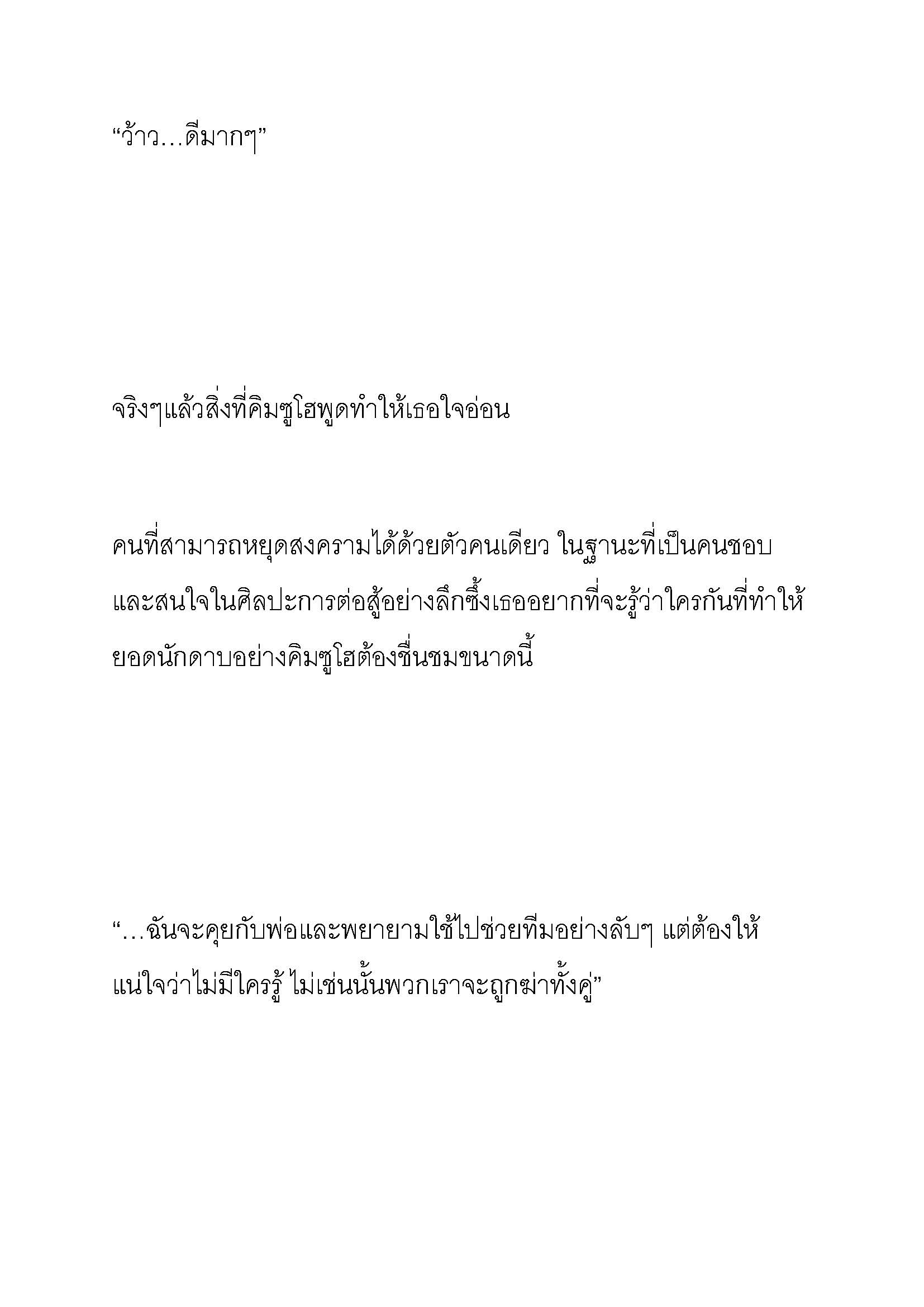 “ว้าว…ดีมากๆ”

จริงๆแล้วสิ่งที่คิมซูโฮพูดทำให้เธอใจอ่อน

คนที่สามารถหยุดสงครามได้ด้วยตัวคนเดียว ในฐานะที่เป็นคนชอบและสนใจในศิลปะการต่อสู้อย่างลึกซึ้งเธออยากที่จะรู้ว่าใครกันที่ทำให้ยอดนักดาบอย่างคิมซูโฮต้องชื่นชมขนาดนี้

“…ฉันจะคุยกับพ่อและพยายามใช้ไปช่วยทีมอย่างลับๆ แต่ต้องให้แน่ใจว่าไม่มีใครรู้ ไม่เช่นนั้นพวกเราจะถูกฆ่าทั้งคู่”